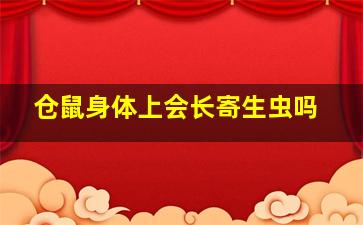 仓鼠身体上会长寄生虫吗